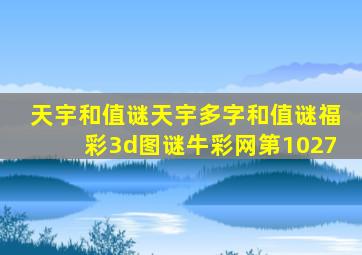 天宇和值谜天宇多字和值谜福彩3d图谜牛彩网第1027